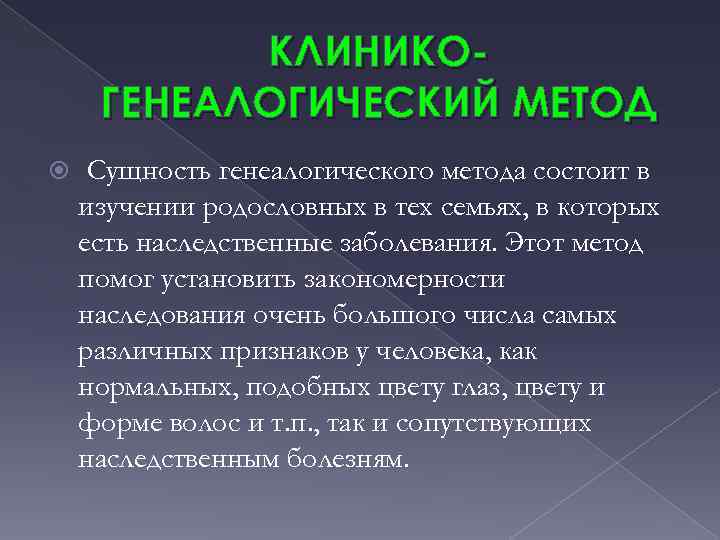 КЛИНИКО-ГЕНЕАЛОГИЧЕСКИЙ МЕТОД

Сущность генеалогического метода состоит в изучении родословных в тех семьях, в которых есть наследственные заболевания. Этот метод помог установить закономерности наследования очень большого числа самых различных признаков у человека, как нормальных, подобных цвету глаз, цвету и форме волос и т.п., так и сопутствующих наследственным болезням.